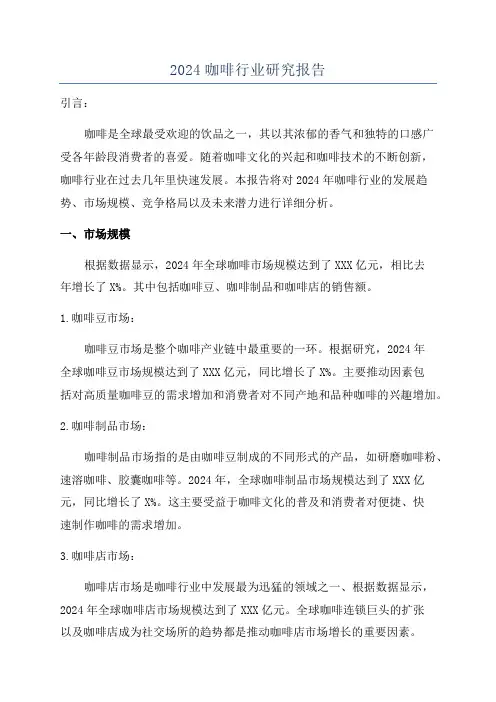 2024 咖啡行业研究报告

引言：

咖啡是全球最受欢迎的饮品之一，其以其浓郁的香气和独特的口感广受各年龄段消费者的喜爱。随着咖啡文化的兴起和咖啡技术的不断创新，咖啡行业在过去几年里快速发展。本报告将对 2024 年咖啡行业的发展趋势、市场规模、竞争格局以及未来潜力进行详细分析。

一、市场规模

根据数据显示，2024 年全球咖啡市场规模达到了 XXX 亿元，相比去年增长了 X%。其中包括咖啡豆、咖啡制品和咖啡店的销售额。

1.咖啡豆市场：

咖啡豆市场是整个咖啡产业链中最重要的一环。根据研究，2024 年全球咖啡豆市场规模达到了 XXX 亿元，同比增长了 X%。主要推动因素包括对高质量咖啡豆的需求增加和消费者对不同产地和品种咖啡的兴趣增加。

2.咖啡制品市场：

咖啡制品市场指的是由咖啡豆制成的不同形式的产品，如研磨咖啡粉、速溶咖啡、胶囊咖啡等。2024 年，全球咖啡制品市场规模达到了 XXX 亿元，同比增长了 X%。这主要受益于咖啡文化的普及和消费者对便捷、快速制作咖啡的需求增加。

3.咖啡店市场：

咖啡店市场是咖啡行业中发展最为迅猛的领域之一、根据数据显示，2024 年全球咖啡店市场规模达到了 XXX 亿元。全球咖啡连锁巨头的扩张以及咖啡店成为社交场所的趋势都是推动咖啡店市场增长的重要因素。